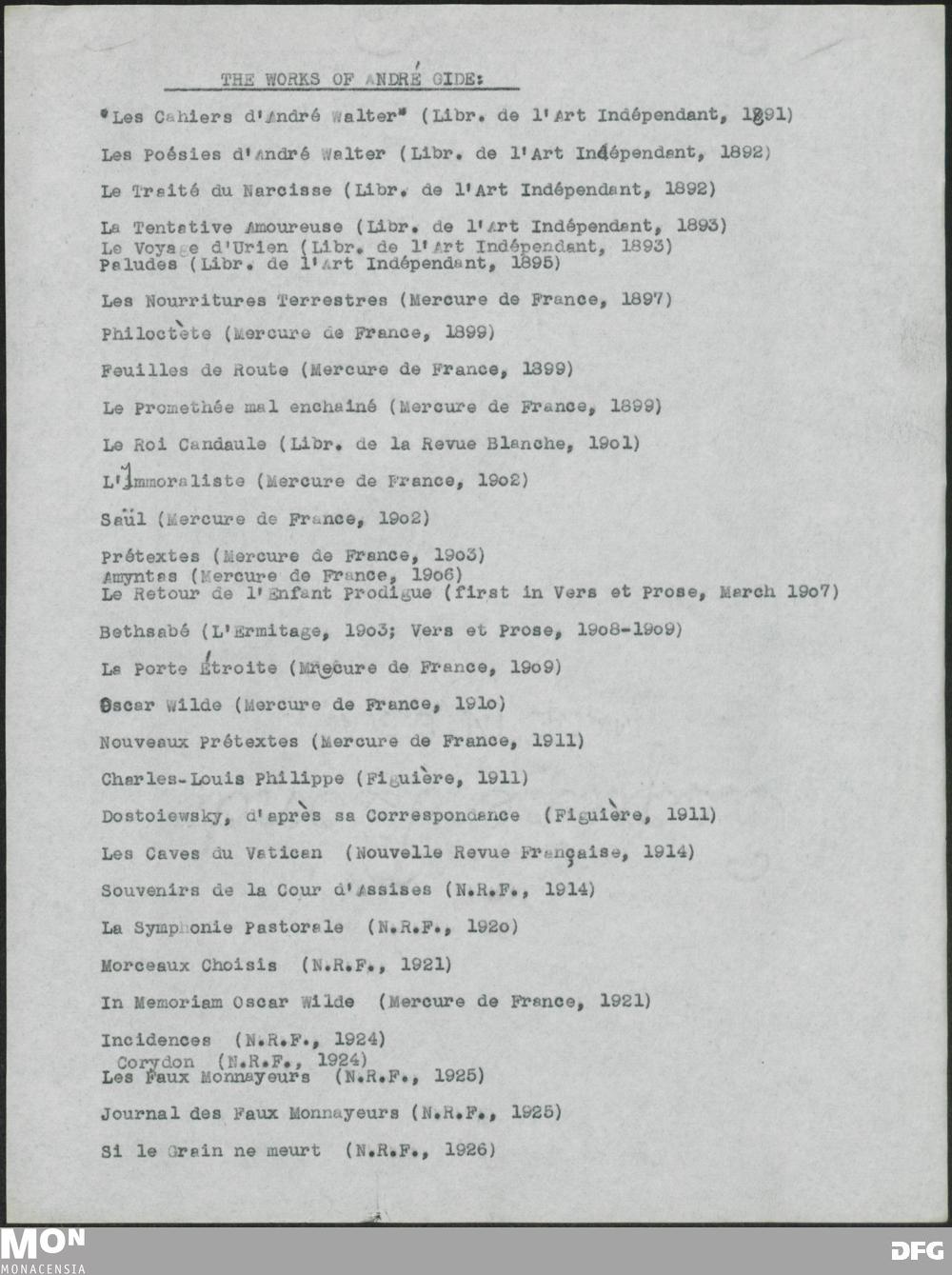 THE WORKS OF ANDRÉ GIDE:

"Les Cahiers d'André Walter" (Libr. de l'Art Indépendant, 1891)

Les Poésies d'André Walter (Libr. de l'Art Indépendant, 1892)

Le Traité du Narcisse (Libr. de l'Art Indépendant, 1892)

La Tentative Amoureuse (Libr. de l'Art Indépendant, 1893)
Le Voyage d'Urien (Libr. de l'Art Indépendant, 1893)
Paludes (Libr. de l'Art Indépendant, 1895)

Les Nourritures Terrestres (Mercure de France, 1897)

Philoctète (Mercure de France, 1899)

Feuilles de Route (Mercure de France, 1899)

Le Promethée mal enchainé (Mercure de France, 1899)

Le Roi Candaule (Libr. de la Revue Blanche, 19o1)

L'Immoraliste (Mercure de France, 19o2)

Saül (Mercure de France, 19o2)

Prétextes (Mercure de France, 19o3)
Amyntas (Mercure de France, 19o6)
Le Retour de l'Enfant Prodigue (first in Vers et Prose, March 19o7)

Bethsabé (L'Ermitage, 19o3; Vers et Prose, 19o8-19o9)

La Porte Étroite (Mrecure de France, 19o9)

Oscar Wilde (Mercure de France, 191o)

Nouveaux Prétextes (Mercure de France, 1911)

Charles-Louis Philippe (Figuière, 1911)

Dostoiewsky, d'après sa Correspondance (Figuière, 1911)

Les Caves du Vatican (Nouvelle Revue Française, 1914)

Souvenirs de la Cour d'Assises (N.R.F., 1914)

La Symphonie Pastorale (N.R.F., 192o)

Morceaux Choisis (N.R.F., 1921)

In Memoriam Oscar Wilde (Mercure de France, 1921)

Incidences (N.R.F., 1924)
Corydon (N.R.F., 1924)
Les Faux Monnayeurs (N.R.F., 1925)

Journal des Faux Monnayeurs (N.R.F., 1925)

Si le Grain ne meurt (N.R.F., 1926)

MON
MONACENSIA
DFG